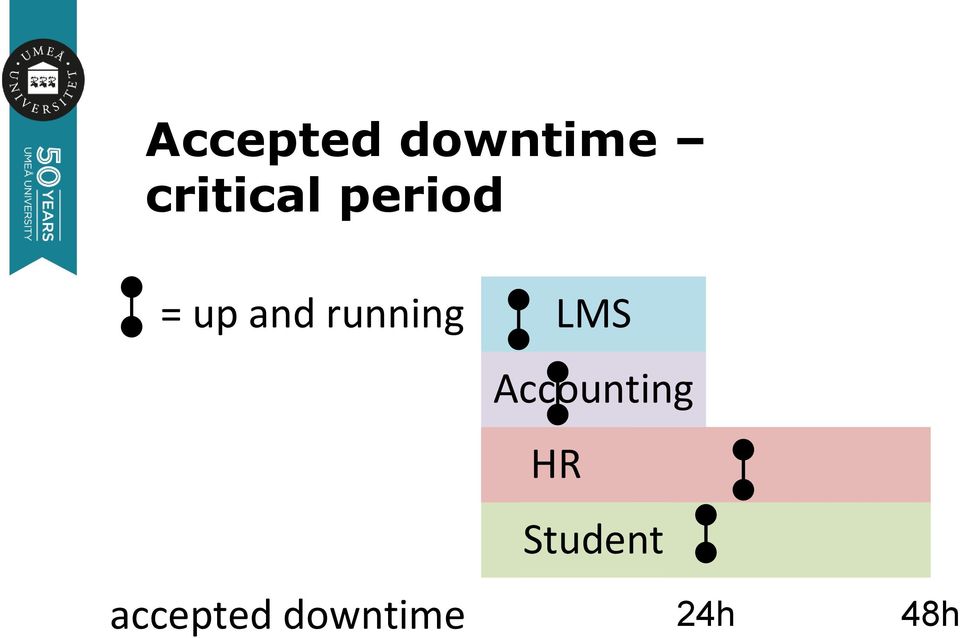 UMEÅ UNIVERSITET

50 YEARS UMEÅ UNIVERSITY

Accepted downtime – critical period

= up and running

LMS

Accounting

HR

Student

accepted downtime

24h

48h